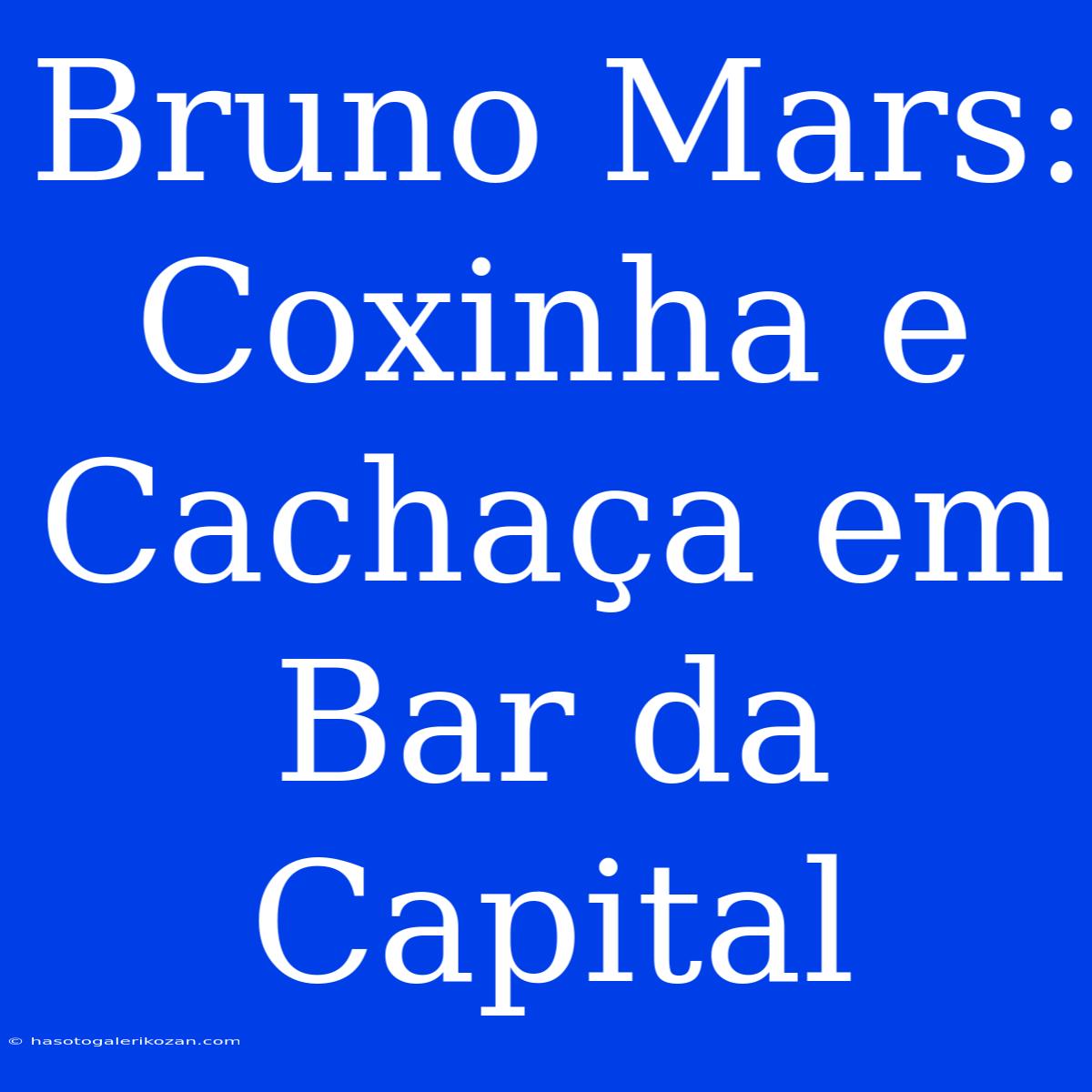 Bruno Mars: Coxinha e Cachaça em Bar da Capital

© hasotogalerikozan.com